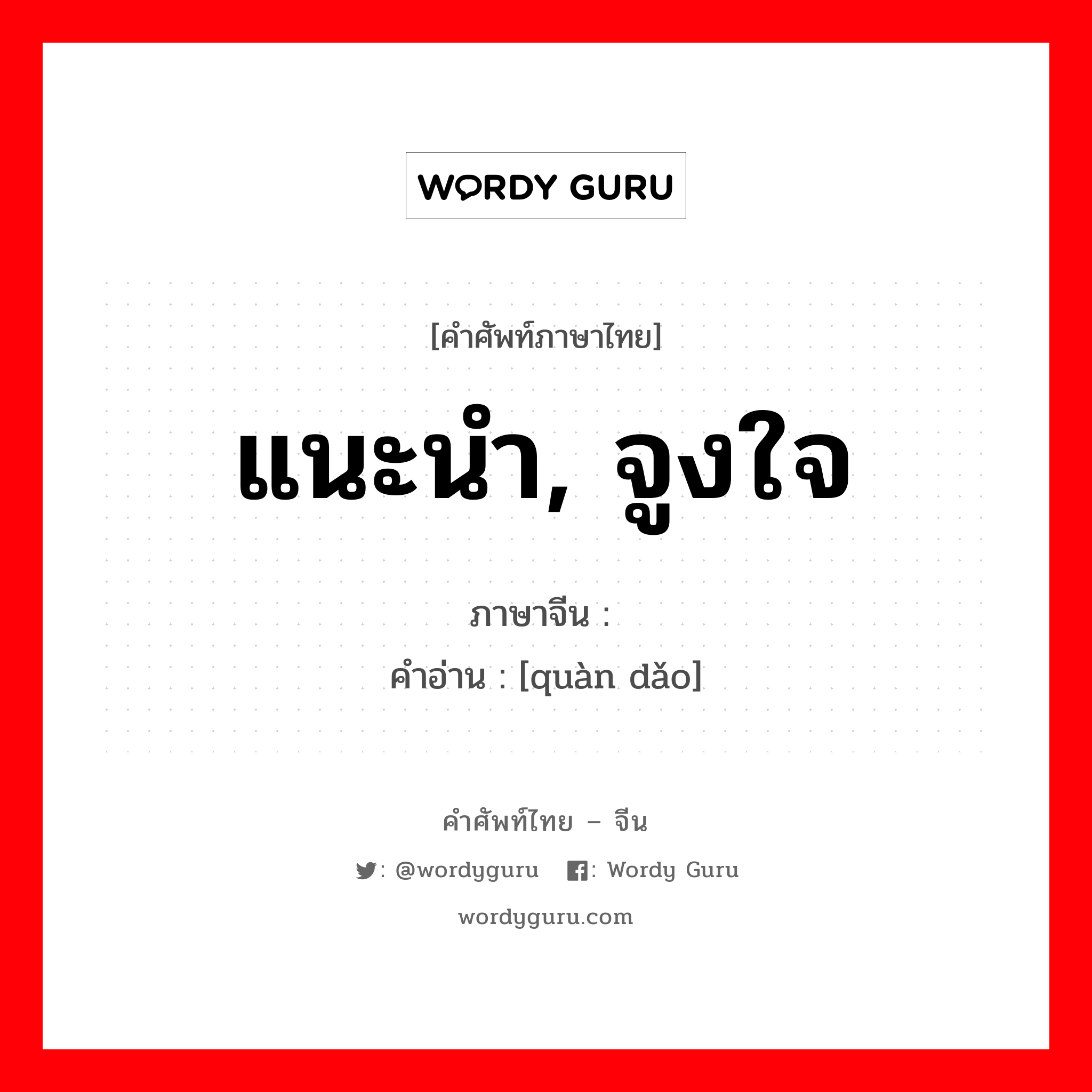 WORDY GURU

[คำศัพท์ภาษาไทย]

แนะนำ, จูงใจ

ภาษาจีน :

คำอ่าน : [quàn dǎo]

คำศัพท์ไทย – จีน

: @wordyguru : Wordy Guru

wordyguru.com